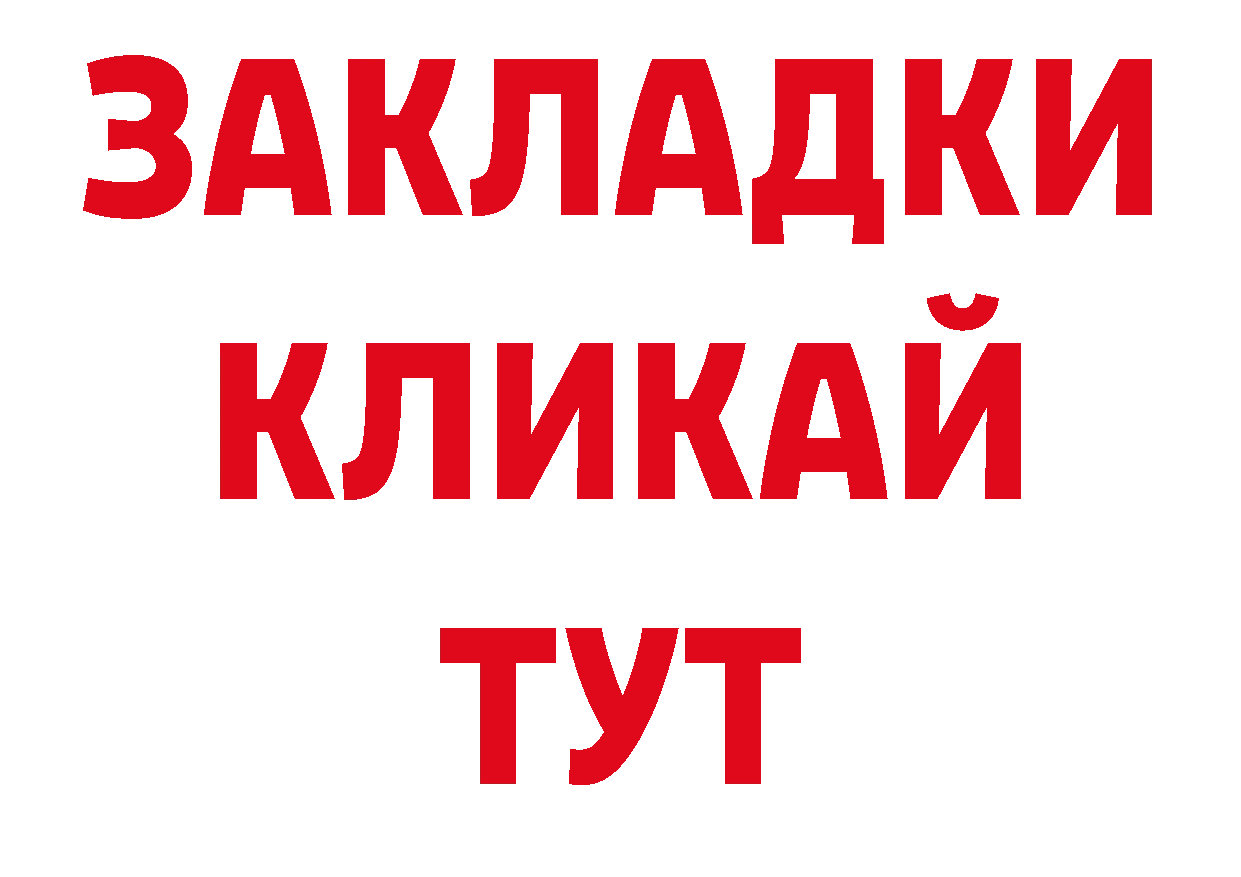 ЗАКЛАДКИ
КЛИКАЙ
ТУТ